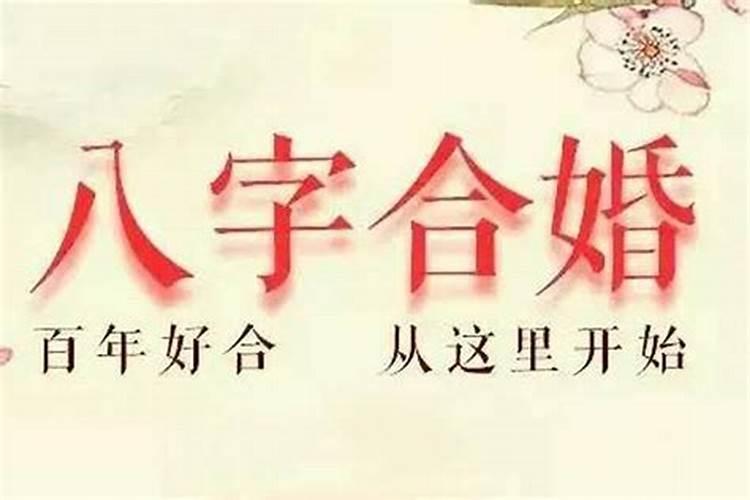 八字合婚

百年好合　从这里开始